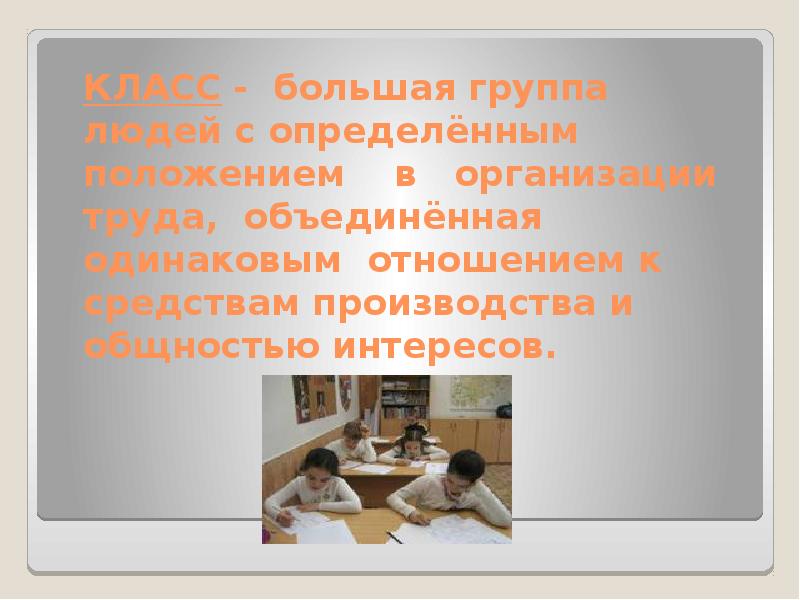 КЛАСС - большая группа людей с определённым положением в организации труда, объединённая одинаковым отношением к средствам производства и общностью интересов.